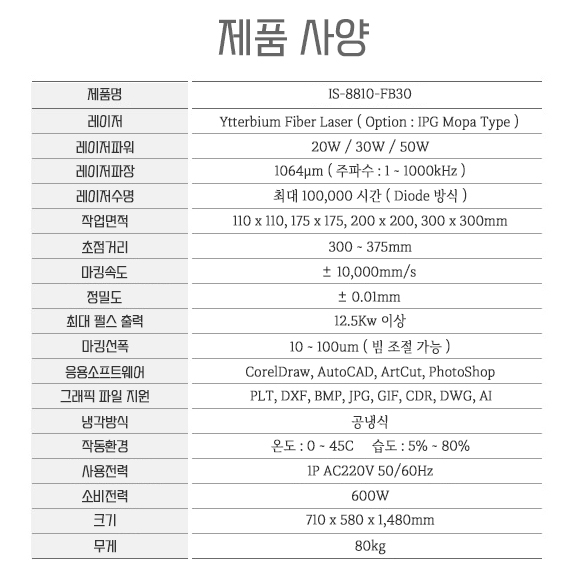 제품 사양

| 제품명 | IS-8810-FB30 |
|---|---|
| 레이저 | Ytterbium Fiber Laser ( Option : IPG Mopa Type ) |
| 레이저파워 | 20W / 30W / 50W |
| 레이저파장 | 1064µm ( 주파수 : 1 ~ 1000kHz ) |
| 레이저수명 | 최대 100,000 시간 ( Diode 방식 ) |
| 작업면적 | 110 x 110, 175 x 175, 200 x 200, 300 x 300mm |
| 초점거리 | 300 ~ 375mm |
| 마킹속도 | ± 10,000mm/s |
| 정밀도 | ± 0.01mm |
| 최대 펄스 출력 | 12.5Kw 이상 |
| 마킹선폭 | 10 ~ 100um ( 빔 조절 가능 ) |
| 응용소프트웨어 | CorelDraw, AutoCAD, ArtCut, PhotoShop |
| 그래픽 파일 지원 | PLT, DXF, BMP, JPG, GIF, CDR, DWG, AI |
| 냉각방식 | 공냉식 |
| 작동환경 | 온도 : 0 ~ 45C 습도 : 5% ~ 80% |
| 사용전력 | 1P AC220V 50/60Hz |
| 소비전력 | 600W |
| 크기 | 710 x 580 x 1,480mm |
| 무게 | 80kg |